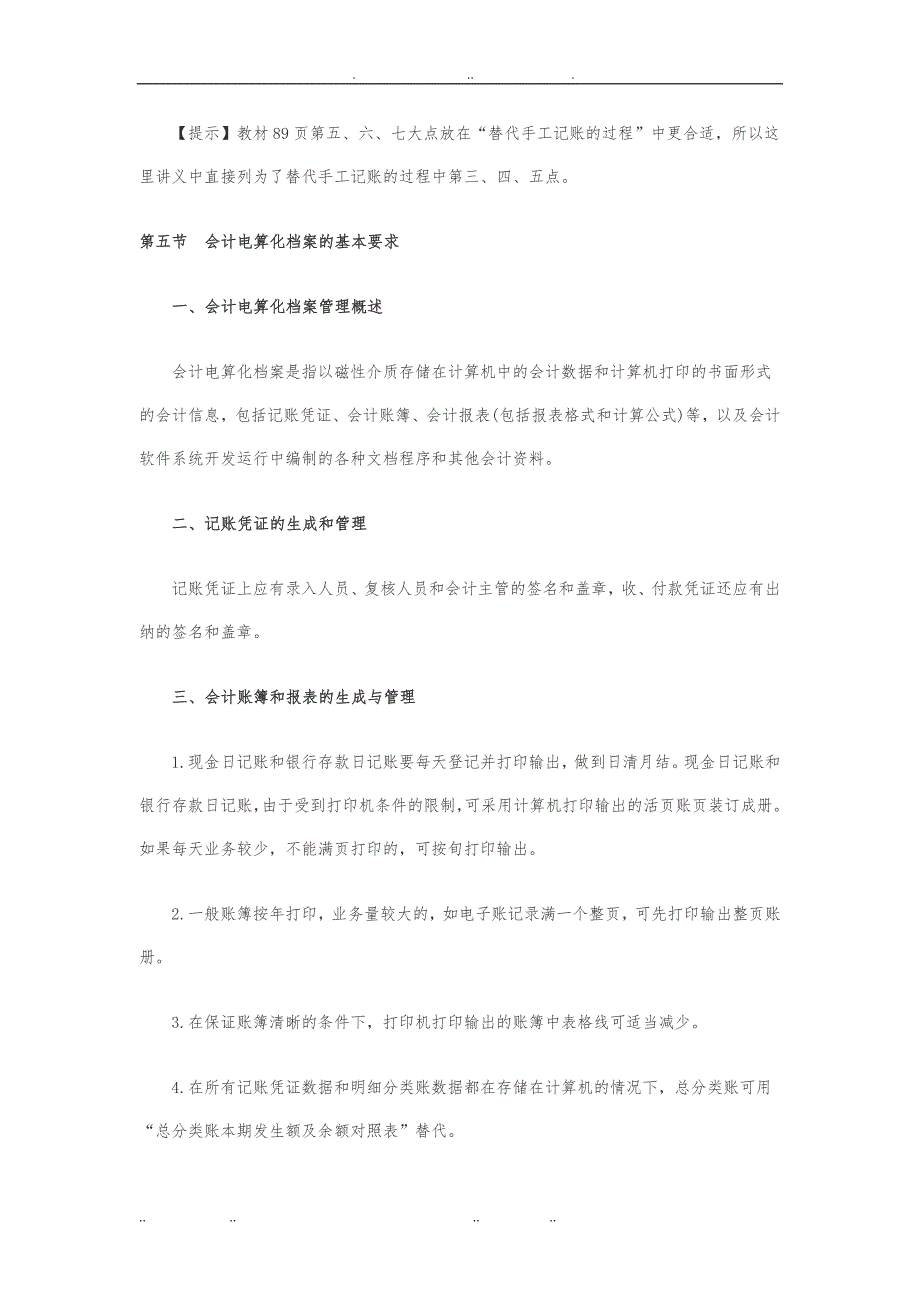 . .. .

【提示】教材89页第五、六、七大点放在“替代手工记账的过程”中更合适，所以这里讲义中直接列为了替代手工记账的过程中第三、四、五点。

第五节 会计电算化档案的基本要求

一、会计电算化档案管理概述

会计电算化档案是指以磁性介质存储在计算机中的会计数据和计算机打印的书面形式的会计信息，包括记账凭证、会计账簿、会计报表(包括报表格式和计算公式)等，以及会计软件系统开发运行中编制的各种文档程序和其他会计资料。

二、记账凭证的生成和管理

记账凭证上应有录入人员、复核人员和会计主管的签名和盖章，收、付款凭证还应有出纳的签名和盖章。

三、会计账簿和报表的生成与管理

1.现金日记账和银行存款日记账要每天登记并打印输出，做到日清月结。现金日记账和银行存款日记账，由于受到打印机条件的限制，可采用计算机打印输出的活页账页装订成册。如果每天业务较少，不能满页打印的，可按旬打印输出。

2.一般账簿按年打印，业务量较大的，如电子账记录满一个整页，可先打印输出整页账册。

3.在保证账簿清晰的条件下，打印机打印输出的账簿中表格线可适当减少。

4.在所有记账凭证数据和明细分类账数据都在存储在计算机的情况下，总分类账可用“总分类账本期发生额及余额对照表”替代。

.. .. .. ..